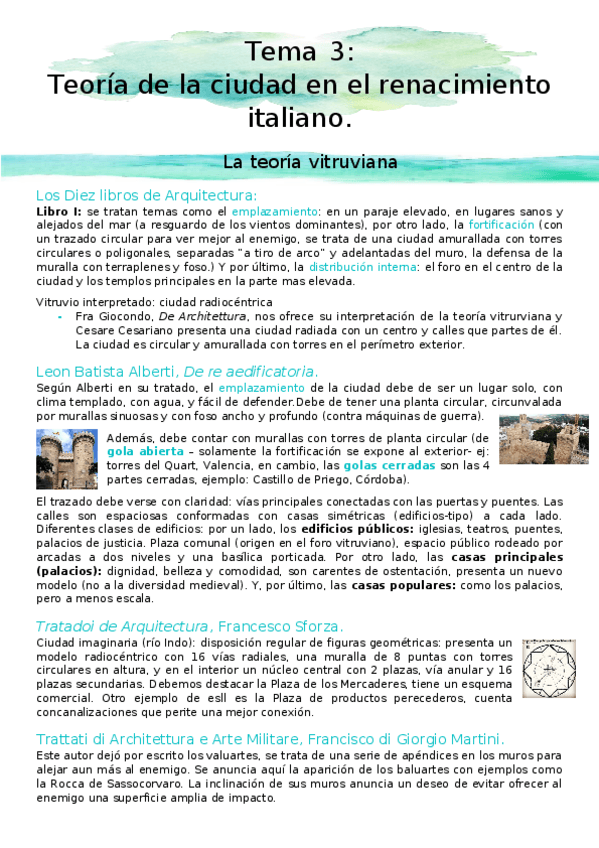 Tema 3:
Teoría de la ciudad en el renacimiento italiano.

La teoría vitruviana

Los Diez libros de Arquitectura:
Libro I: se tratan temas como el emplazamiento: en un paraje elevado, en lugares sanos y alejados del mar (a resguardo de los vientos dominantes), por otro lado, la fortificación (con un trazado circular para ver mejor al enemigo, se trata de una ciudad amurallada con torres circulares o poligonales, separadas "a tiro de arco" y adelantadas del muro, la defensa de la muralla con terraplenes y foso.) Y por último, la distribución interna: el foro en el centro de la ciudad y los templos principales en la parte mas elevada.

Vitruvio interpretado: ciudad radiocéntrica
- Fra Giocondo, De Architettura, nos ofrece su interpretación de la teoría vitrurviana y Cesare Cesariano presenta una ciudad radiada con un centro y calles que partes de él. La ciudad es circular y amurallada con torres en el perímetro exterior.

Leon Batista Alberti, De re aedificatoria.
Según Alberti en su tratado, el emplazamiento de la ciudad debe de ser un lugar solo, con clima templado, con agua, y fácil de defender.Debe de tener una planta circular, circunvalada por murallas sinuosas y con foso ancho y profundo (contra máquinas de guerra).

Además, debe contar con murallas con torres de planta circular (de gola abierta – solamente la fortificación se expone al exterior- ej: torres del Quart, Valencia, en cambio, las golas cerradas son las 4 partes cerradas, ejemplo: Castillo de Priego, Córdoba).

El trazado debe verse con claridad: vías principales conectadas con las puertas y puentes. Las calles son espaciosas conformadas con casas simétricas (edificios-tipo) a cada lado. Diferentes clases de edificios: por un lado, los edificios públicos: iglesias, teatros, puentes, palacios de justicia. Plaza comunal (origen en el foro vitruviano), espacio público rodeado por arcadas a dos niveles y una basílica porticada. Por otro lado, las casas principales (palacios): dignidad, belleza y comodidad, son carentes de ostentación, presenta un nuevo modelo (no a la diversidad medieval). Y, por último, las casas populares: como los palacios, pero a menos escala.

Tratadoi de Arquitectura, Francesco Sforza.
Ciudad imaginaria (río Indo): disposición regular de figuras geométricas: presenta un modelo radiocéntrico con 16 vías radiales, una muralla de 8 puntas con torres circulares en altura, y en el interior un núcleo central con 2 plazas, vía anular y 16 plazas secundarias. Debemos destacar la Plaza de los Mercaderes, tiene un esquema comercial. Otro ejemplo de esll es la Plaza de productos perecederos, cuenta concanalizaciones que perite una mejor conexión.

Trattati di Architettura e Arte Militare, Francisco di Giorgio Martini.
Este autor dejó por escrito los valuartes, se trata de una serie de apéndices en los muros para alejar aun más al enemigo. Se anuncia aquí la aparición de los baluartes con ejemplos como la Rocca de Sassocorvaro. La inclinación de sus muros anuncia un deseo de evitar ofrecer al enemigo una superficie amplia de impacto.